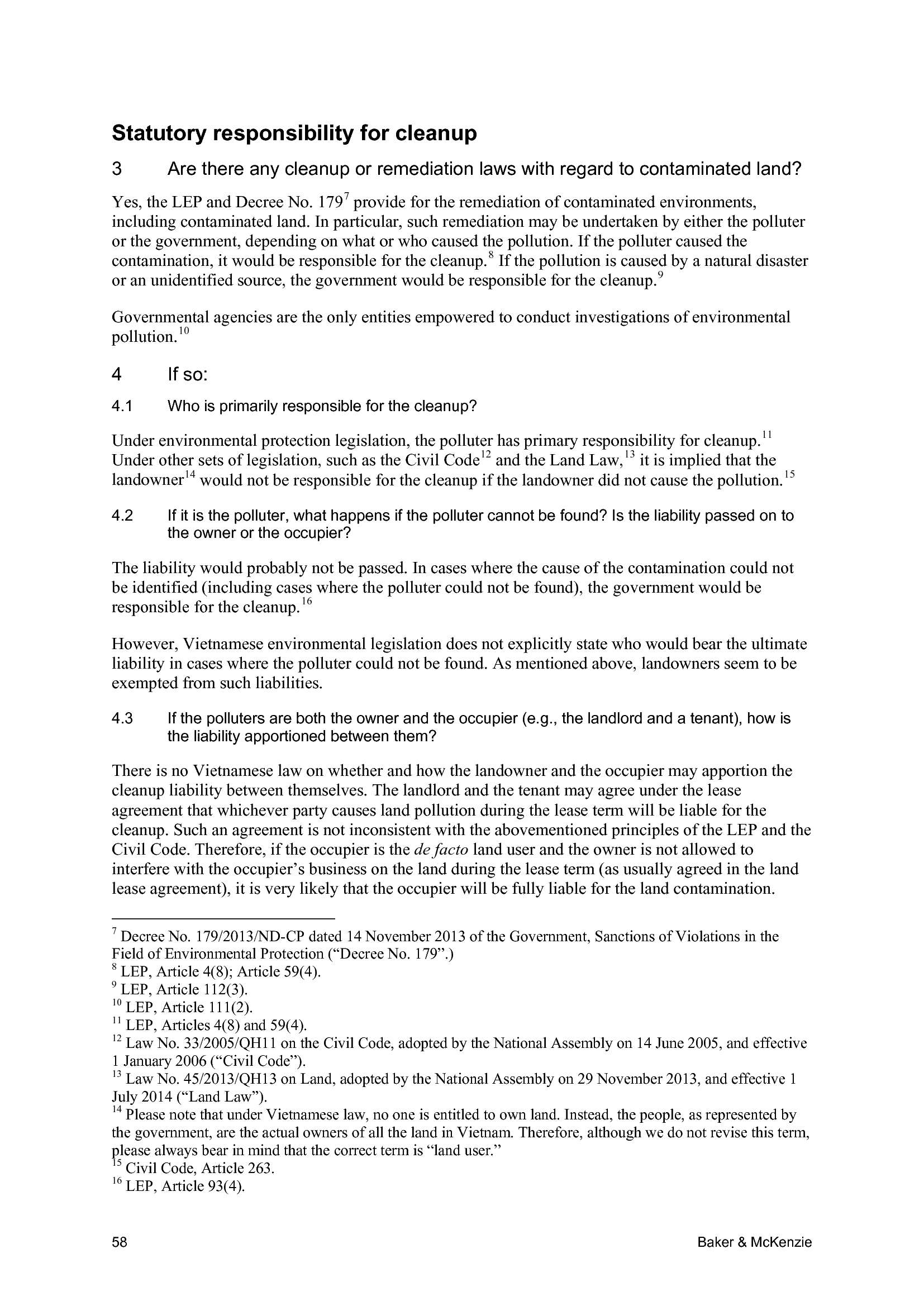 Statutory responsibility for cleanup

3 Are there any cleanup or remediation laws with regard to contaminated land?

Yes, the LEP and Decree No. 179$^{7}$ provide for the remediation of contaminated environments, including contaminated land. In particular, such remediation may be undertaken by either the polluter or the government, depending on what or who caused the pollution. If the polluter caused the contamination, it would be responsible for the cleanup.$^{8}$ If the pollution is caused by a natural disaster or an unidentified source, the government would be responsible for the cleanup.$^{9}$

Governmental agencies are the only entities empowered to conduct investigations of environmental pollution.$^{10}$

4 If so:

4.1 Who is primarily responsible for the cleanup?

Under environmental protection legislation, the polluter has primary responsibility for cleanup.$^{11}$ Under other sets of legislation, such as the Civil Code$^{12}$ and the Land Law,$^{13}$ it is implied that the landowner$^{14}$ would not be responsible for the cleanup if the landowner did not cause the pollution.$^{15}$

4.2 If it is the polluter, what happens if the polluter cannot be found? Is the liability passed on to the owner or the occupier?

The liability would probably not be passed. In cases where the cause of the contamination could not be identified (including cases where the polluter could not be found), the government would be responsible for the cleanup.$^{16}$

However, Vietnamese environmental legislation does not explicitly state who would bear the ultimate liability in cases where the polluter could not be found. As mentioned above, landowners seem to be exempted from such liabilities.

4.3 If the polluters are both the owner and the occupier (e.g., the landlord and a tenant), how is the liability apportioned between them?

There is no Vietnamese law on whether and how the landowner and the occupier may apportion the cleanup liability between themselves. The landlord and the tenant may agree under the lease agreement that whichever party causes land pollution during the lease term will be liable for the cleanup. Such an agreement is not inconsistent with the abovementioned principles of the LEP and the Civil Code. Therefore, if the occupier is the de facto land user and the owner is not allowed to interfere with the occupier's business on the land during the lease term (as usually agreed in the land lease agreement), it is very likely that the occupier will be fully liable for the land contamination.

$^{7}$ Decree No. 179/2013/ND-CP dated 14 November 2013 of the Government, Sanctions of Violations in the Field of Environmental Protection ("Decree No. 179".)
$^{8}$ LEP, Article 4(8); Article 59(4).
$^{9}$ LEP, Article 112(3).
$^{10}$ LEP, Article 111(2).
$^{11}$ LEP, Articles 4(8) and 59(4).
$^{12}$ Law No. 33/2005/QH11 on the Civil Code, adopted by the National Assembly on 14 June 2005, and effective 1 January 2006 ("Civil Code").
$^{13}$ Law No. 45/2013/QH13 on Land, adopted by the National Assembly on 29 November 2013, and effective 1 July 2014 ("Land Law").
$^{14}$ Please note that under Vietnamese law, no one is entitled to own land. Instead, the people, as represented by the government, are the actual owners of all the land in Vietnam. Therefore, although we do not revise this term, please always bear in mind that the correct term is "land user."
$^{15}$ Civil Code, Article 263.
$^{16}$ LEP, Article 93(4).

58 Baker & McKenzie